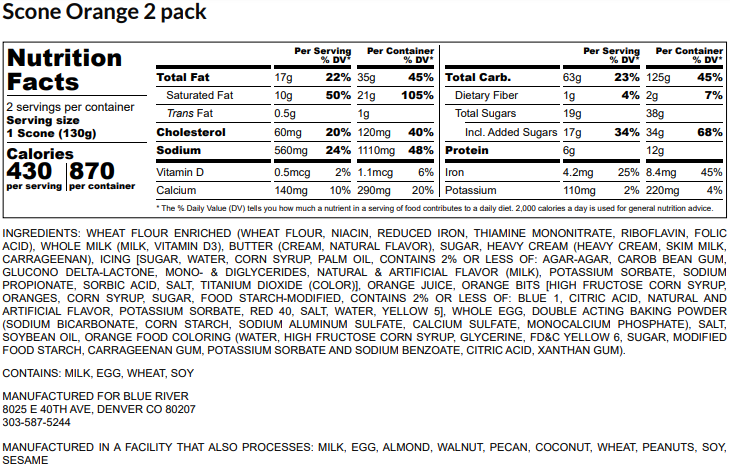 Scone Orange 2 pack

Nutrition Facts

2 servings per container
Serving size
1 Scone (130g)

Calories
430 per serving
870 per container

| | Per Serving | % DV* | Per Container | % DV* |
|---|---|---|---|---|
| Total Fat | 17g | 22% | 35g | 45% |
| Saturated Fat | 10g | 50% | 21g | 105% |
| Trans Fat | 0.5g | | 1g | |
| Cholesterol | 60mg | 20% | 120mg | 40% |
| Sodium | 560mg | 24% | 1110mg | 48% |
| Vitamin D | 0.5mcg | 2% | 1.1mcg | 6% |
| Calcium | 140mg | 10% | 290mg | 20% |

| | Per Serving | % DV* | Per Container | % DV* |
|---|---|---|---|---|
| Total Carb. | 63g | 23% | 125g | 45% |
| Dietary Fiber | 1g | 4% | 2g | 7% |
| Total Sugars | 19g | | 38g | |
| Incl. Added Sugars | 17g | 34% | 34g | 68% |
| Protein | 6g | | 12g | |
| Iron | 4.2mg | 25% | 8.4mg | 45% |
| Potassium | 110mg | 2% | 220mg | 4% |

* The % Daily Value (DV) tells you how much a nutrient in a serving of food contributes to a daily diet. 2,000 calories a day is used for general nutrition advice.

INGREDIENTS: WHEAT FLOUR ENRICHED (WHEAT FLOUR, NIACIN, REDUCED IRON, THIAMINE MONONITRATE, RIBOFLAVIN, FOLIC ACID), WHOLE MILK (MILK, VITAMIN D3), BUTTER (CREAM, NATURAL FLAVOR), SUGAR, HEAVY CREAM (HEAVY CREAM, SKIM MILK, CARRAGEENAN), ICING [SUGAR, WATER, CORN SYRUP, PALM OIL, CONTAINS 2% OR LESS OF: AGAR-AGAR, CAROB BEAN GUM, GLUCONO DELTA-LACTONE, MONO- & DIGLYCERIDES, NATURAL & ARTIFICIAL FLAVOR (MILK), POTASSIUM SORBATE, SODIUM PROPIONATE, SORBIC ACID, SALT, TITANIUM DIOXIDE (COLOR)], ORANGE JUICE, ORANGE BITS [HIGH FRUCTOSE CORN SYRUP, ORANGES, CORN SYRUP, SUGAR, FOOD STARCH-MODIFIED, CONTAINS 2% OR LESS OF: BLUE 1, CITRIC ACID, NATURAL AND ARTIFICIAL FLAVOR, POTASSIUM SORBATE, RED 40, SALT, WATER, YELLOW 5], WHOLE EGG, DOUBLE ACTING BAKING POWDER (SODIUM BICARBONATE, CORN STARCH, SODIUM ALUMINUM SULFATE, CALCIUM SULFATE, MONOCALCIUM PHOSPHATE), SALT, SOYBEAN OIL, ORANGE FOOD COLORING (WATER, HIGH FRUCTOSE CORN SYRUP, GLYCERINE, FD&C YELLOW 6, SUGAR, MODIFIED FOOD STARCH, CARRAGEENAN GUM, POTASSIUM SORBATE AND SODIUM BENZOATE, CITRIC ACID, XANTHAN GUM).

CONTAINS: MILK, EGG, WHEAT, SOY

MANUFACTURED FOR BLUE RIVER
8025 E 40TH AVE, DENVER CO 80207
303-587-5244

MANUFACTURED IN A FACILITY THAT ALSO PROCESSES: MILK, EGG, ALMOND, WALNUT, PECAN, COCONUT, WHEAT, PEANUTS, SOY, SESAME